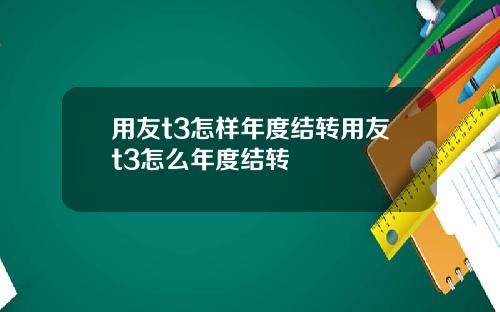 用友t3怎样年度结转用友t3怎么年度结转